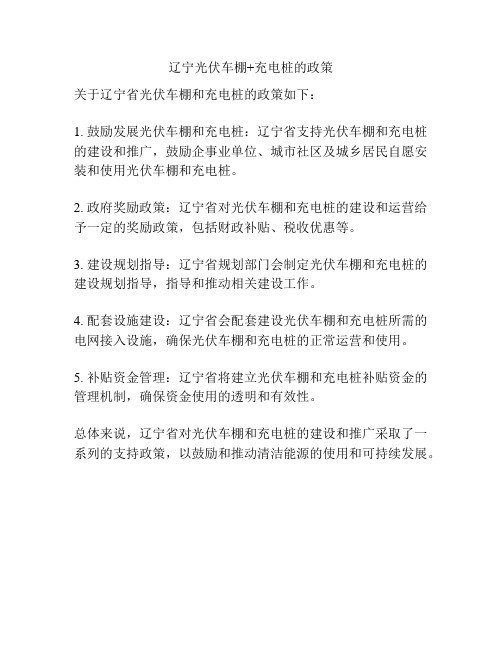 辽宁光伏车棚+充电桩的政策

关于辽宁省光伏车棚和充电桩的政策如下：

1. 鼓励发展光伏车棚和充电桩：辽宁省支持光伏车棚和充电桩的建设和推广，鼓励企事业单位、城市社区及城乡居民自愿安装和使用光伏车棚和充电桩。

2. 政府奖励政策：辽宁省对光伏车棚和充电桩的建设和运营给予一定的奖励政策，包括财政补贴、税收优惠等。

3. 建设规划指导：辽宁省规划部门会制定光伏车棚和充电桩的建设规划指导，指导和推动相关建设工作。

4. 配套设施建设：辽宁省会配套建设光伏车棚和充电桩所需的电网接入设施，确保光伏车棚和充电桩的正常运营和使用。

5. 补贴资金管理：辽宁省将建立光伏车棚和充电桩补贴资金的管理机制，确保资金使用的透明和有效性。

总体来说，辽宁省对光伏车棚和充电桩的建设和推广采取了一系列的支持政策，以鼓励和推动清洁能源的使用和可持续发展。